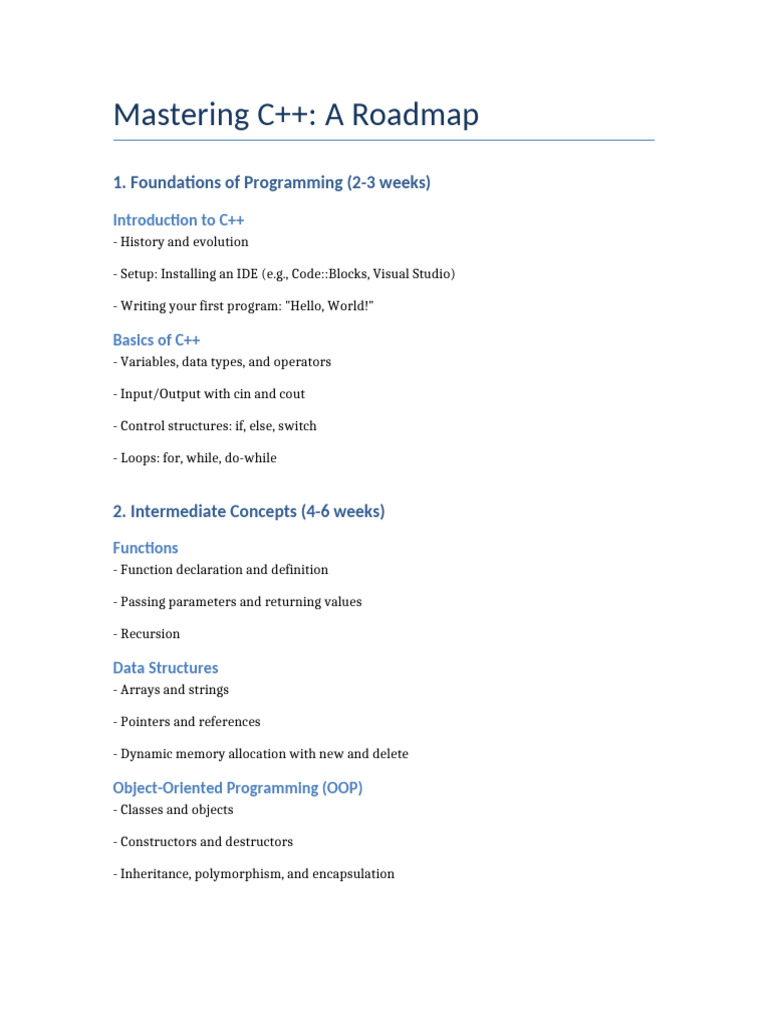 Mastering C++: A Roadmap

1. Foundations of Programming (2-3 weeks)

Introduction to C++

- History and evolution

- Setup: Installing an IDE (e.g., Code::Blocks, Visual Studio)

- Writing your first program: "Hello, World!"

Basics of C++

- Variables, data types, and operators

- Input/Output with cin and cout

- Control structures: if, else, switch

- Loops: for, while, do-while

2. Intermediate Concepts (4-6 weeks)

Functions

- Function declaration and definition

- Passing parameters and returning values

- Recursion

Data Structures

- Arrays and strings

- Pointers and references

- Dynamic memory allocation with new and delete

Object-Oriented Programming (OOP)

- Classes and objects

- Constructors and destructors

- Inheritance, polymorphism, and encapsulation